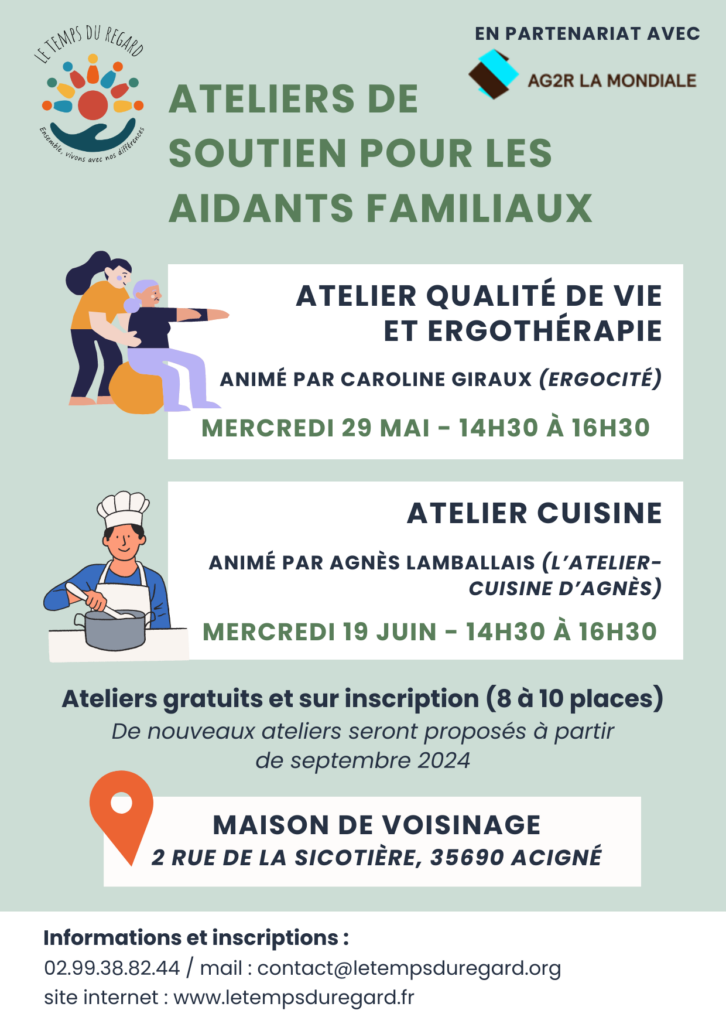 LE TEMPS DU REGARD

Ensemble vivons avec nos différences

EN PARTENARIAT AVEC

AG2R LA MONDIALE

ATELIERS DE SOUTIEN POUR LES AIDANTS FAMILIAUX

ATELIER QUALITÉ DE VIE ET ERGOTHÉRAPIE

ANIMÉ PAR CAROLINE GIRAUX (ERGOCITÉ)

MERCREDI 29 MAI - 14H30 À 16H30

ATELIER CUISINE

ANIMÉ PAR AGNÈS LAMBALLAIS (L'ATELIER-CUISINE D'AGNÈS)

MERCREDI 19 JUIN - 14H30 À 16H30

Ateliers gratuits et sur inscription (8 à 10 places)

De nouveaux ateliers seront proposés à partir de septembre 2024

MAISON DE VOISINAGE
2 RUE DE LA SICOTIÈRE, 35690 ACIGNÉ

Informations et inscriptions :
02.99.38.82.44 / mail : contact@letempsduregard.org
site internet : www.letempsduregard.fr